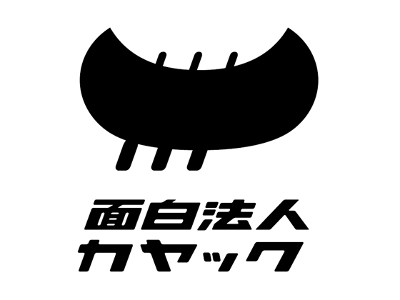 面白法人
カヤック